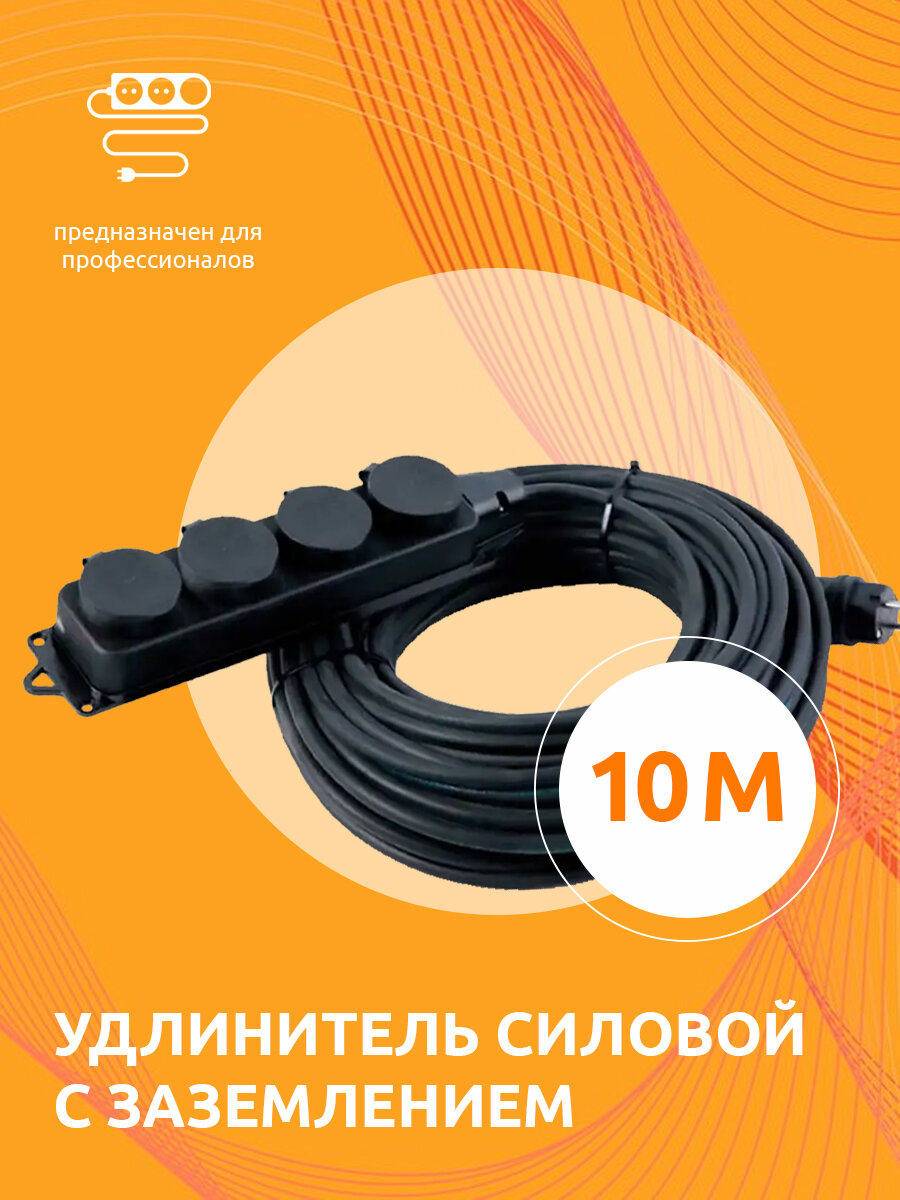 предназначен для профессионалов

10 М

УДЛИНИТЕЛЬ СИЛОВОЙ С ЗАЗЕМЛЕНИЕМ